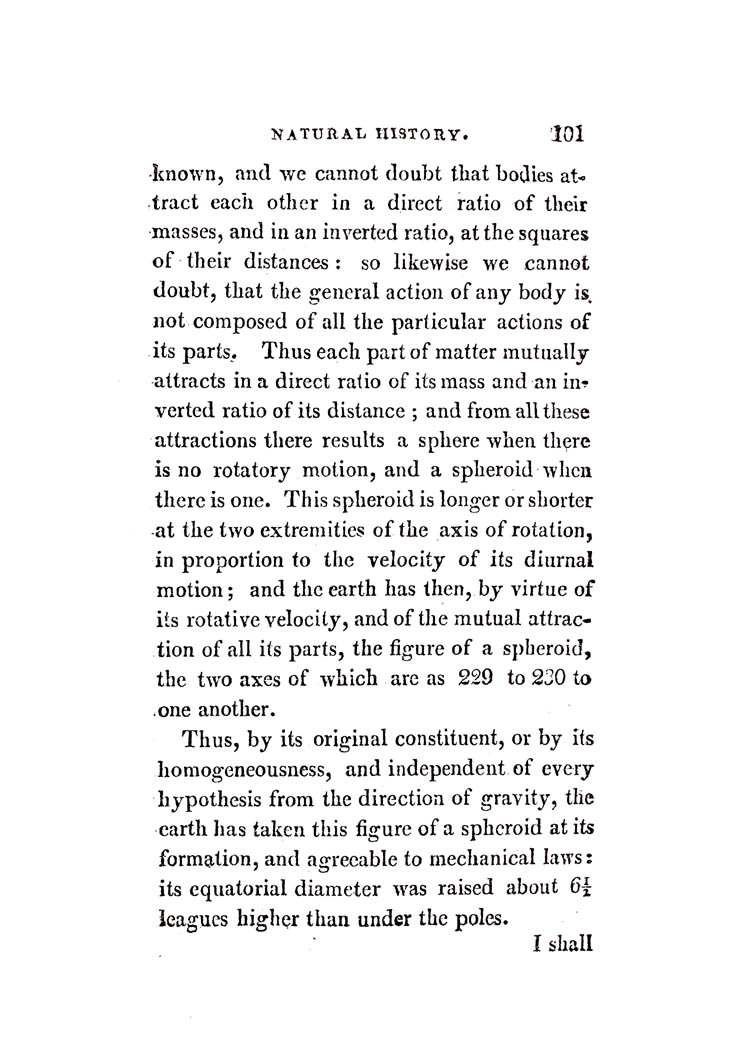 NATURAL HISTORY. 101

known, and we cannot doubt that bodies attract each other in a direct ratio of their masses, and in an inverted ratio, at the squares of their distances: so likewise we cannot doubt, that the general action of any body is not composed of all the particular actions of its parts. Thus each part of matter mutually attracts in a direct ratio of its mass and an inverted ratio of its distance; and from all these attractions there results a sphere when there is no rotatory motion, and a spheroid when there is one. This spheroid is longer or shorter at the two extremities of the axis of rotation, in proportion to the velocity of its diurnal motion; and the earth has then, by virtue of its rotative velocity, and of the mutual attraction of all its parts, the figure of a spheroid, the two axes of which are as 229 to 230 to one another.

Thus, by its original constituent, or by its homogeneousness, and independent of every hypothesis from the direction of gravity, the earth has taken this figure of a spheroid at its formation, and agreeable to mechanical laws: its equatorial diameter was raised about $6\frac{1}{2}$ leagues higher than under the poles.

I shall